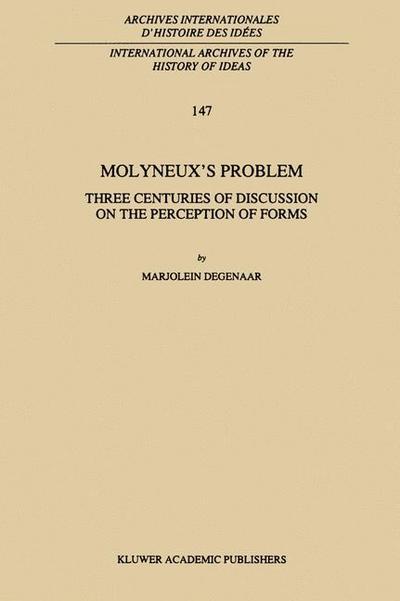 ARCHIVES INTERNATIONALES
D'HISTOIRE DES IDÉES

INTERNATIONAL ARCHIVES OF THE
HISTORY OF IDEAS

147

MOLYNEUX'S PROBLEM

THREE CENTURIES OF DISCUSSION
ON THE PERCEPTION OF FORMS

by

MARJOLEIN DEGENAAR

KLUWER ACADEMIC PUBLISHERS